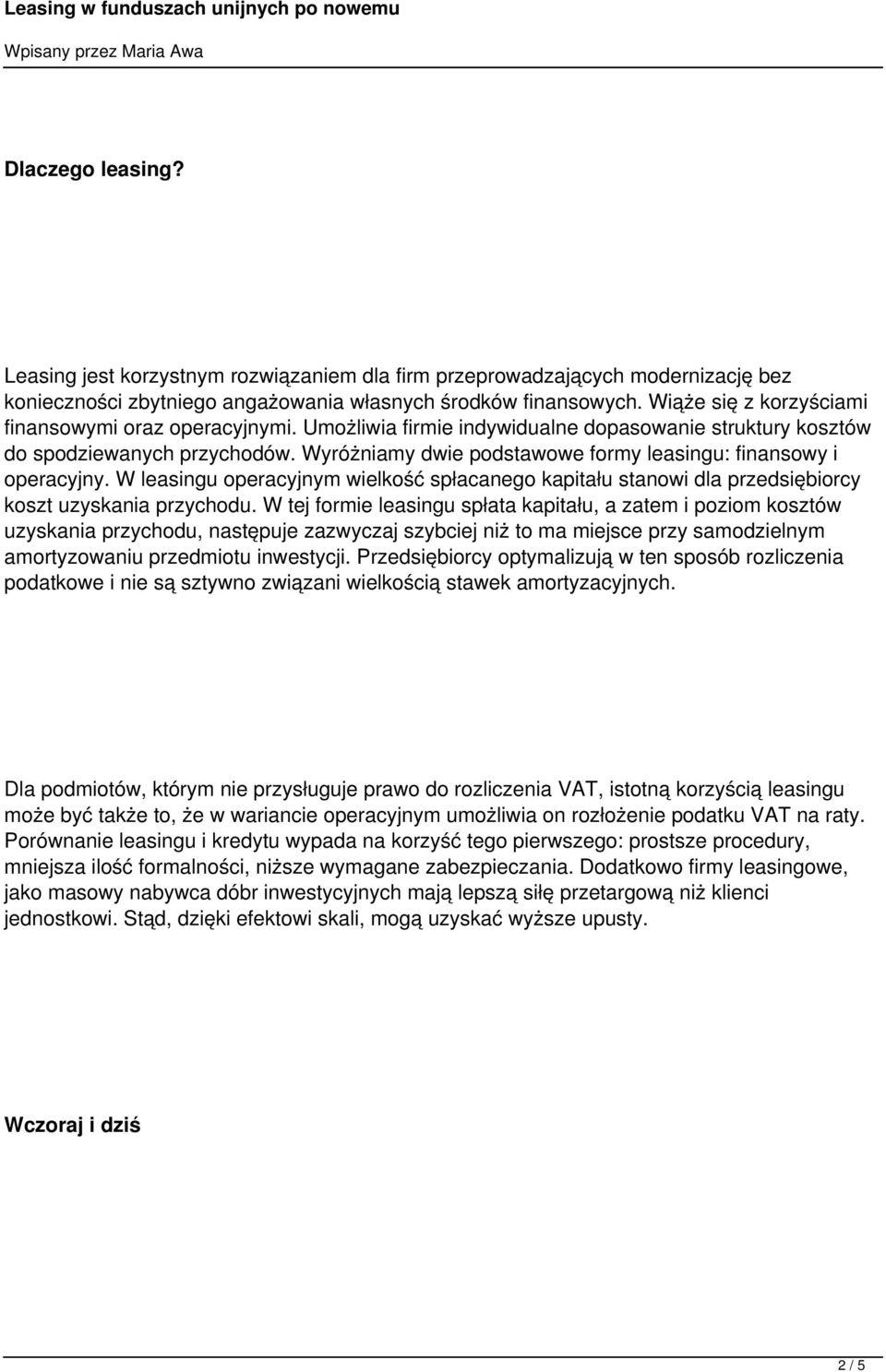 Leasing w funduszach unijnych po nowemu

Wpisany przez Maria Awa

Dlaczego leasing?

Leasing jest korzystnym rozwiązaniem dla firm przeprowadzających modernizację bez konieczności zbytniego angażowania własnych środków finansowych. Wiąże się z korzyściami finansowymi oraz operacyjnymi. Umożliwia firmie indywidualne dopasowanie struktury kosztów do spodziewanych przychodów. Wyróżniamy dwie podstawowe formy leasingu: finansowy i operacyjny. W leasingu operacyjnym wielkość spłacanego kapitału stanowi dla przedsiębiorcy koszt uzyskania przychodu. W tej formie leasingu spłata kapitału, a zatem i poziom kosztów uzyskania przychodu, następuje zazwyczaj szybciej niż to ma miejsce przy samodzielnym amortyzowaniu przedmiotu inwestycji. Przedsiębiorcy optymalizują w ten sposób rozliczenia podatkowe i nie są sztywno związani wielkością stawek amortyzacyjnych.

Dla podmiotów, którym nie przysługuje prawo do rozliczenia VAT, istotną korzyścią leasingu może być także to, że w wariancie operacyjnym umożliwia on rozłożenie podatku VAT na raty. Porównanie leasingu i kredytu wypada na korzyść tego pierwszego: prostsze procedury, mniejsza ilość formalności, niższe wymagane zabezpieczania. Dodatkowo firmy leasingowe, jako masowy nabywca dóbr inwestycyjnych mają lepszą siłę przetargową niż klienci jednostkowi. Stąd, dzięki efektowi skali, mogą uzyskać wyższe upusty.

Wczoraj i dziś

2 / 5